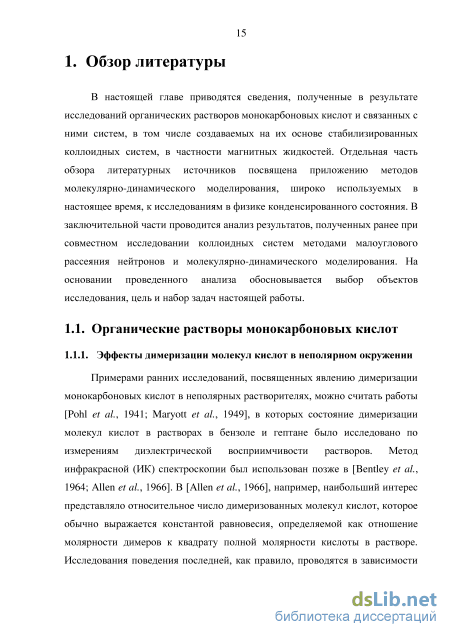 15

1. Обзор литературы

В настоящей главе приводятся сведения, полученные в результате исследований органических растворов монокарбоновых кислот и связанных с ними систем, в том числе создаваемых на их основе стабилизированных коллоидных систем, в частности магнитных жидкостей. Отдельная часть обзора литературных источников посвящена приложению методов молекулярно-динамического моделирования, широко используемых в настоящее время, к исследованиям в физике конденсированного состояния. В заключительной части проводится анализ результатов, полученных ранее при совместном исследовании коллоидных систем методами малоуглового рассеяния нейтронов и молекулярно-динамического моделирования. На основании проведенного анализа обосновывается выбор объектов исследования, цель и набор задач настоящей работы.

1.1. Органические растворы монокарбоновых кислот

1.1.1. Эффекты димеризации молекул кислот в неполярном окружении

Примерами ранних исследований, посвященных явлению димеризации монокарбоновых кислот в неполярных растворителях, можно считать работы [Pohl et al., 1941; Maryott et al., 1949], в которых состояние димеризации молекул кислот в растворах в бензоле и гептане было исследовано по измерениям диэлектрической восприимчивости растворов. Метод инфракрасной (ИК) спектроскопии был использован позже в [Bentley et al., 1964; Allen et al., 1966]. В [Allen et al., 1966], например, наибольший интерес представляло относительное число димеризованных молекул кислот, которое обычно выражается константой равновесия, определяемой как отношение молярности димеров к квадрату полной молярности кислоты в растворе. Исследования поведения последней, как правило, проводятся в зависимости

dsLib.net
библиотека диссертаций